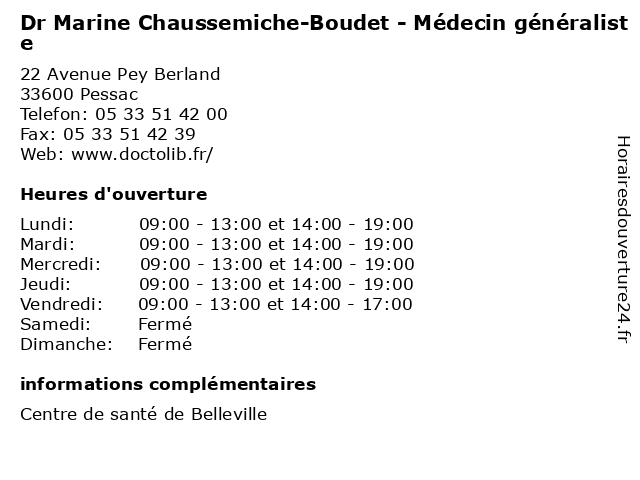 Dr Marine Chaussemiche-Boudet - Médecin généraliste

22 Avenue Pey Berland
33600 Pessac
Telefon: 05 33 51 42 00
Fax: 05 33 51 42 39
Web: www.doctolib.fr/

Heures d'ouverture

| | |
|---|---|
| Lundi: | 09:00 - 13:00 et 14:00 - 19:00 |
| Mardi: | 09:00 - 13:00 et 14:00 - 19:00 |
| Mercredi: | 09:00 - 13:00 et 14:00 - 19:00 |
| Jeudi: | 09:00 - 13:00 et 14:00 - 19:00 |
| Vendredi: | 09:00 - 13:00 et 14:00 - 17:00 |
| Samedi: | Fermé |
| Dimanche: | Fermé |

informations complémentaires

Centre de santé de Belleville

Horairesdouverture24.fr